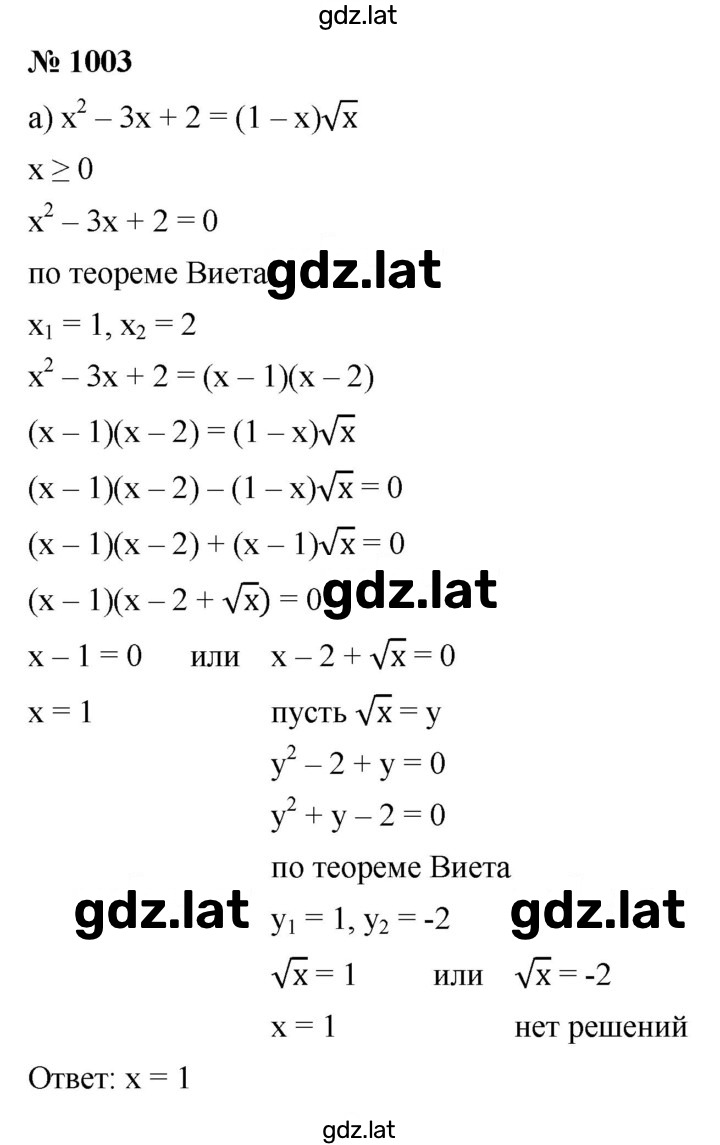 gdz.lat

№ 1003

а) $x^2 - 3x + 2 = (1 - x)\sqrt{x}$

$x \geq 0$

$x^2 - 3x + 2 = 0$

по теореме Виета gdz.lat

$x_1 = 1, x_2 = 2$

$x^2 - 3x + 2 = (x - 1)(x - 2)$

$(x - 1)(x - 2) = (1 - x)\sqrt{x}$

$(x - 1)(x - 2) - (1 - x)\sqrt{x} = 0$

$(x - 1)(x - 2) + (x - 1)\sqrt{x} = 0$

$(x - 1)(x - 2 + \sqrt{x}) = 0$ gdz.lat

$x - 1 = 0$ или $x - 2 + \sqrt{x} = 0$

$x = 1$ пусть $\sqrt{x} = y$

$y^2 - 2 + y = 0$

$y^2 + y - 2 = 0$

по теореме Виета

gdz.lat $y_1 = 1, y_2 = -2$ gdz.lat

$\sqrt{x} = 1$ или $\sqrt{x} = -2$

$x = 1$ нет решений

Ответ: $x = 1$

gdz.lat